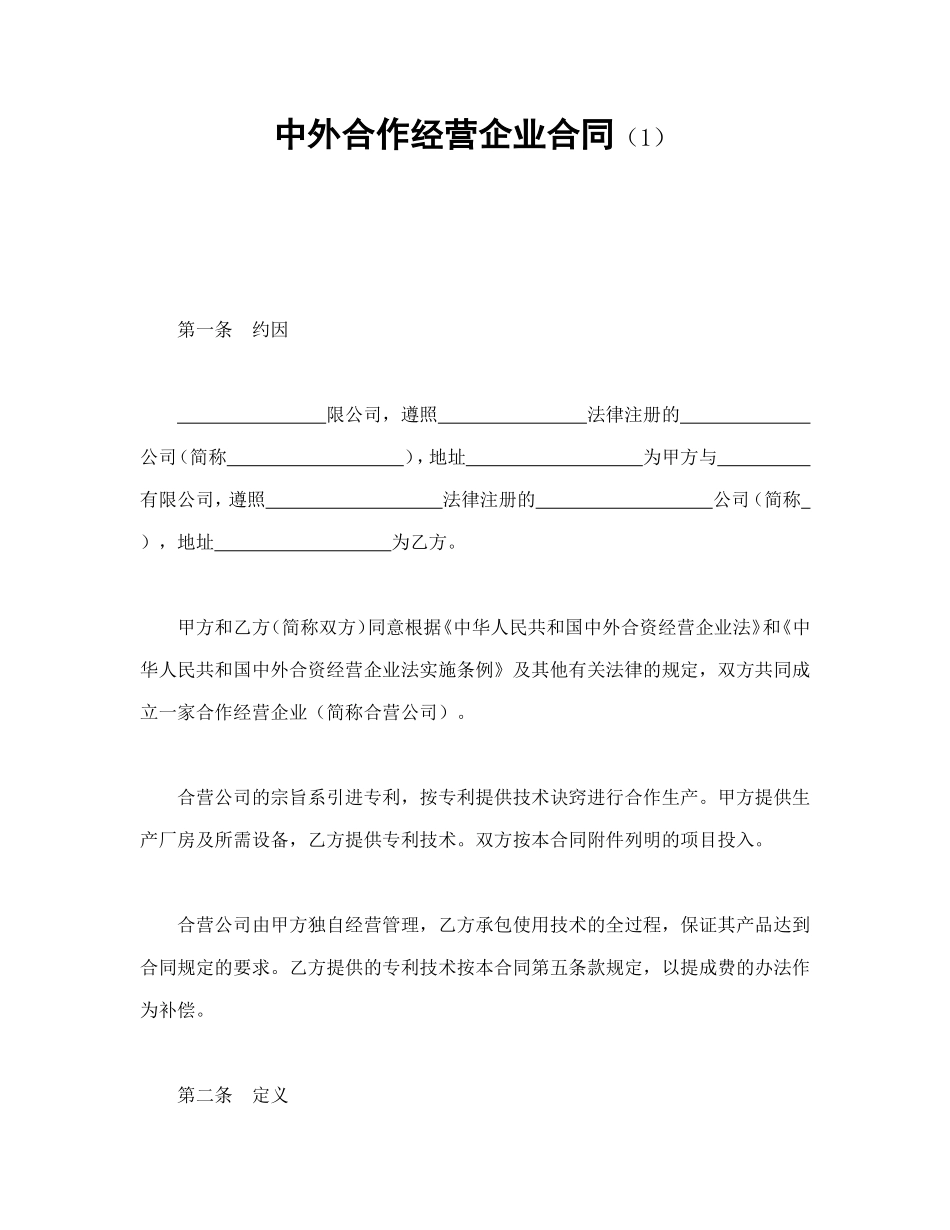 中外合作经营企业合同（1）

第一条　约因

________________限公司，遵照________________法律注册的______________公司（简称___________________），地址___________________为甲方与__________有限公司，遵照___________________法律注册的___________________公司（简称_），地址___________________为乙方。

甲方和乙方（简称双方）同意根据《中华人民共和国中外合资经营企业法》和《中华人民共和国中外合资经营企业法实施条例》及其他有关法律的规定，双方共同成立一家合作经营企业（简称合营公司）。

合营公司的宗旨系引进专利，按专利提供技术诀窍进行合作生产。甲方提供生产厂房及所需设备，乙方提供专利技术。双方按本合同附件列明的项目投入。

合营公司由甲方独自经营管理，乙方承包使用技术的全过程，保证其产品达到合同规定的要求。乙方提供的专利技术按本合同第五条款规定，以提成费的办法作为补偿。

第二条　定义